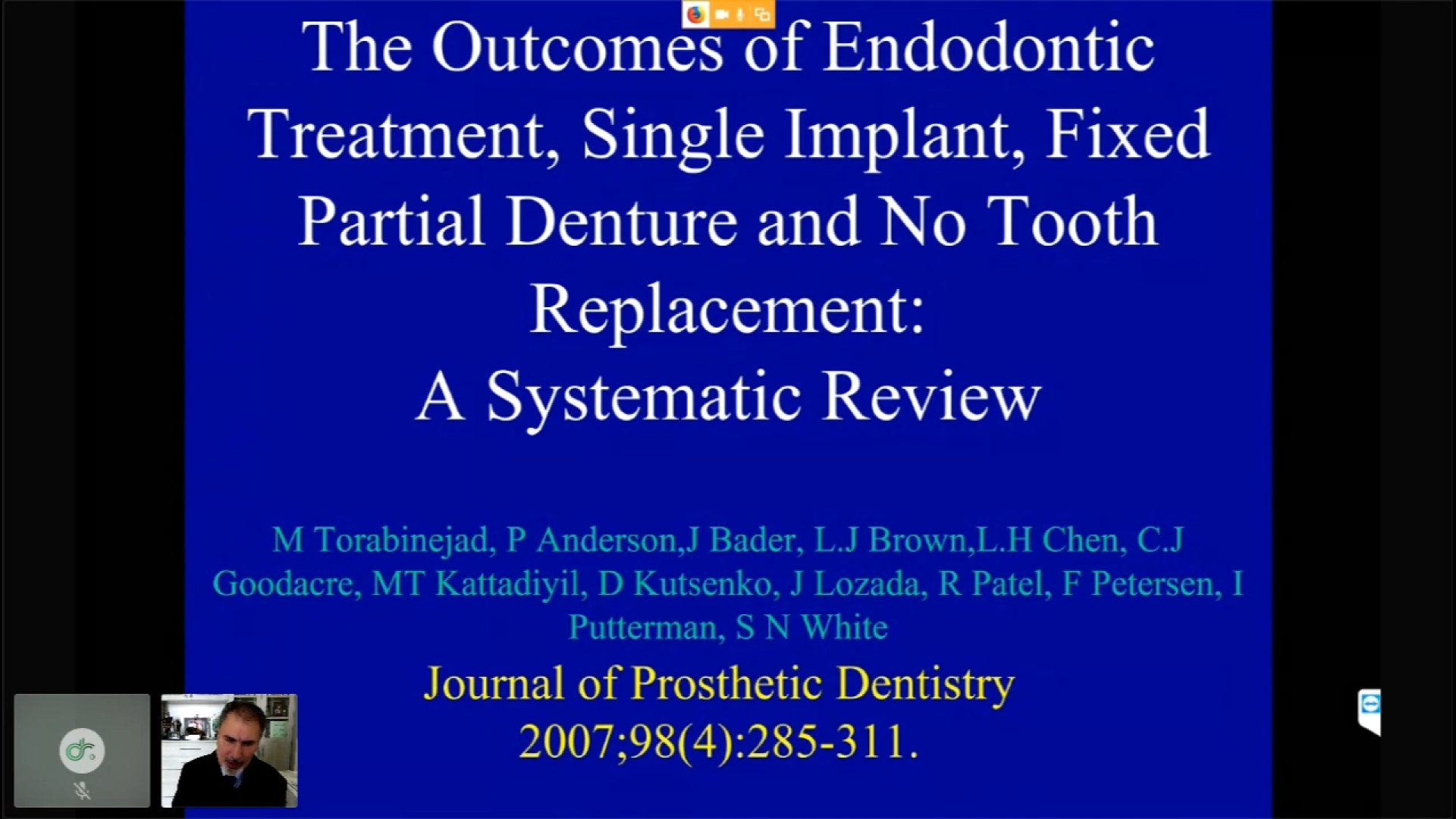 The Outcomes of Endodontic Treatment, Single Implant, Fixed Partial Denture and No Tooth Replacement:
A Systematic Review

M Torabinejad, P Anderson,J Bader, L.J Brown,L.H Chen, C.J Goodacre, MT Kattadiyil, D Kutsenko, J Lozada, R Patel, F Petersen, I Putterman, S N White

Journal of Prosthetic Dentistry
2007;98(4):285-311.